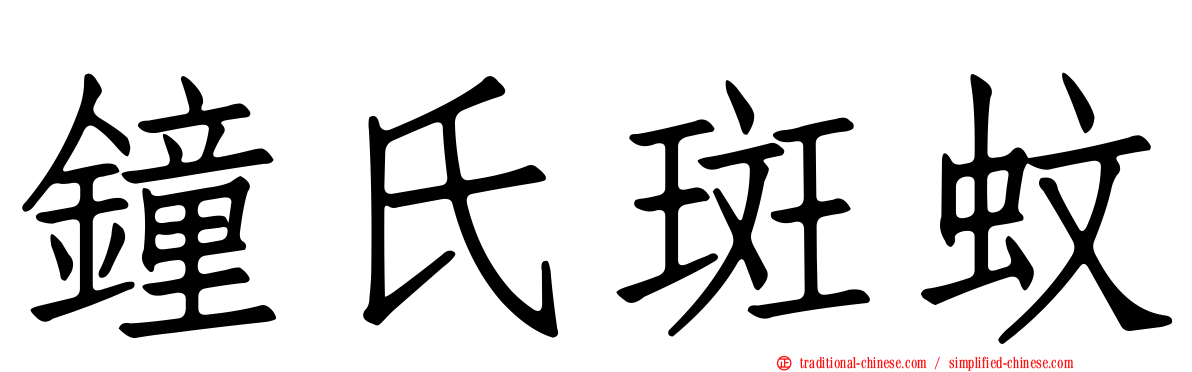 鐘氏斑蚊

traditional-chinese.com / simplified-chinese.com